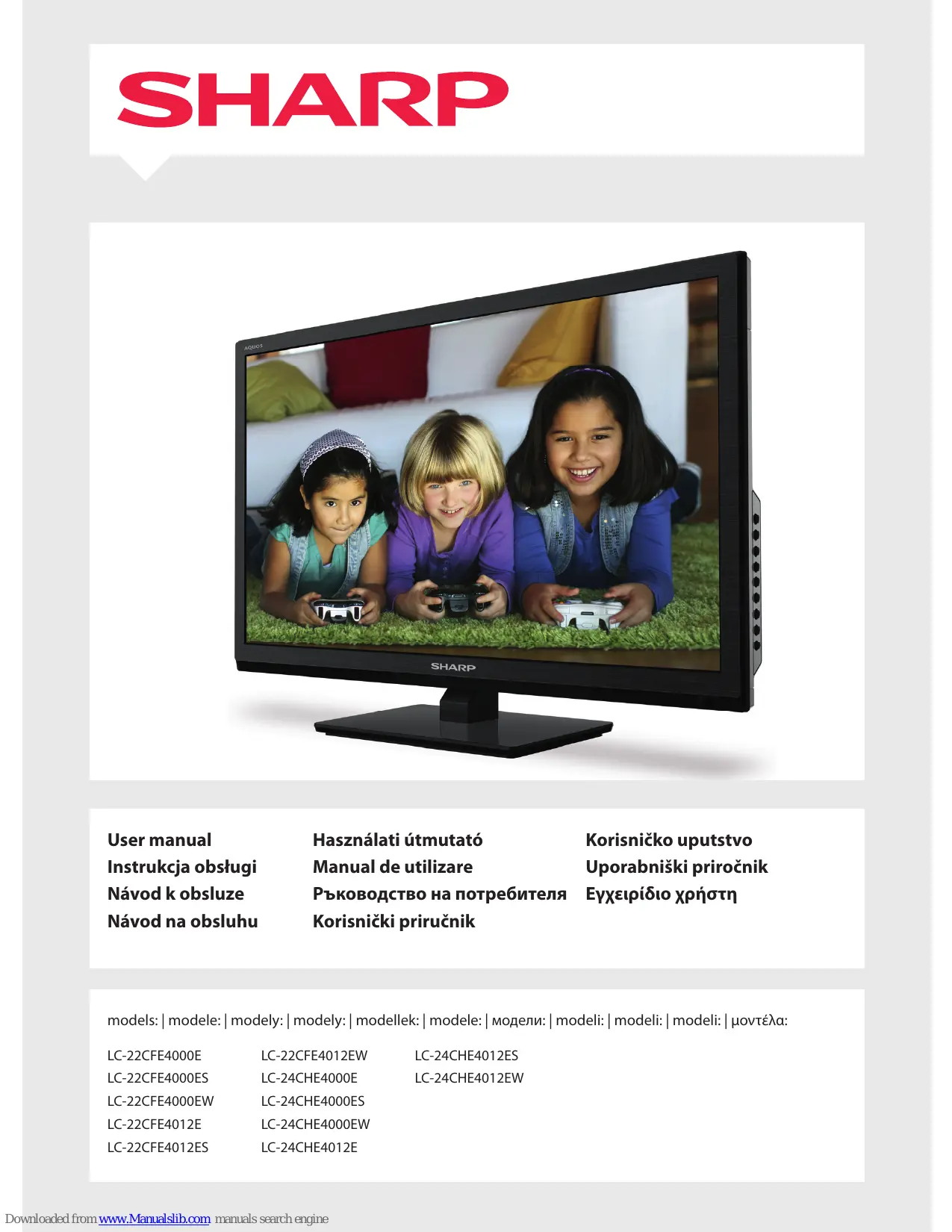 SHARP

AQUOS

SHARP

User manual
Instrukcja obsługi
Návod k obsluze
Návod na obsluhu

Használati útmutató
Manual de utilizare
Ръководство на потребителя
Korisnički priručnik

Korisničko uputstvo
Uporabniški priročnik
Εγχειρίδιο χρήστη

models: | modele: | modely: | modely: | modellek: | modele: | модели: | modeli: | modeli: | modeli: | μοντέλα:

LC-22CFE4000E
LC-22CFE4000ES
LC-22CFE4000EW
LC-22CFE4012E
LC-22CFE4012ES

LC-22CFE4012EW
LC-24CHE4000E
LC-24CHE4000ES
LC-24CHE4000EW
LC-24CHE4012E

LC-24CHE4012ES
LC-24CHE4012EW

Downloaded from www.Manualslib.com manuals search engine